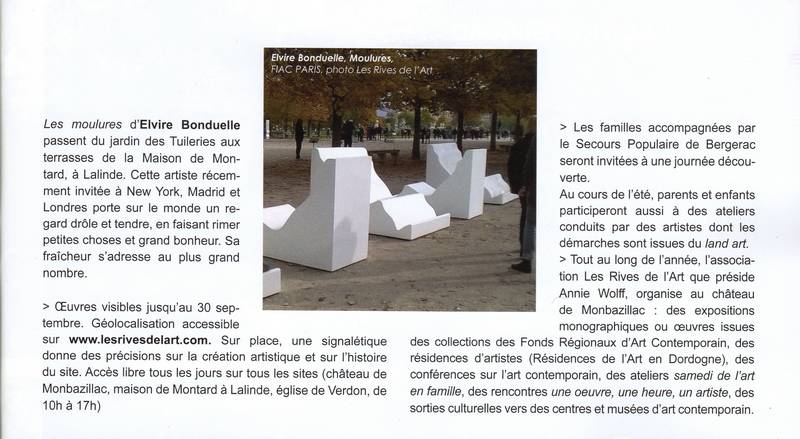 Elvire Bonduelle, Moulures, FIAC PARIS, photo Les Rives de l'Art

Les moulures d'Elvire Bonduelle passent du jardin des Tuileries aux terrasses de la Maison de Montard, à Lalinde. Cette artiste récemment invitée à New York, Madrid et Londres porte sur le monde un regard drôle et tendre, en faisant rimer petites choses et grand bonheur. Sa fraîcheur s'adresse au plus grand nombre.

> Œuvres visibles jusqu'au 30 septembre. Géolocalisation accessible sur www.lesrivesdelart.com. Sur place, une signalétique donne des précisions sur la création artistique et sur l'histoire du site. Accès libre tous les jours sur tous les sites (château de Monbazillac, maison de Montard à Lalinde, église de Verdon, de 10h à 17h)

> Les familles accompagnées par le Secours Populaire de Bergerac seront invitées à une journée découverte.
Au cours de l'été, parents et enfants participeront aussi à des ateliers conduits par des artistes dont les démarches sont issues du land art.
> Tout au long de l'année, l'association Les Rives de l'Art que préside Annie Wolff, organise au château de Monbazillac : des expositions monographiques ou œuvres issues des collections des Fonds Régionaux d'Art Contemporain, des résidences d'artistes (Résidences de l'Art en Dordogne), des conférences sur l'art contemporain, des ateliers samedi de l'art en famille, des rencontres une oeuvre, une heure, un artiste, des sorties culturelles vers des centres et musées d'art contemporain.